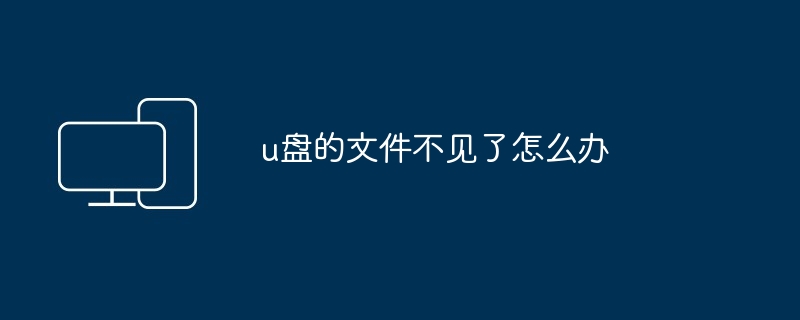 u盘的文件不见了怎么办